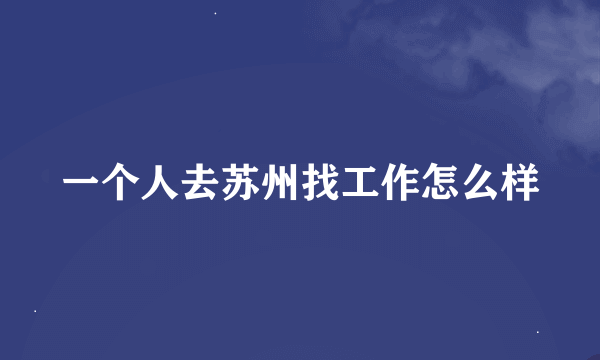 一个人去苏州找工作怎么样